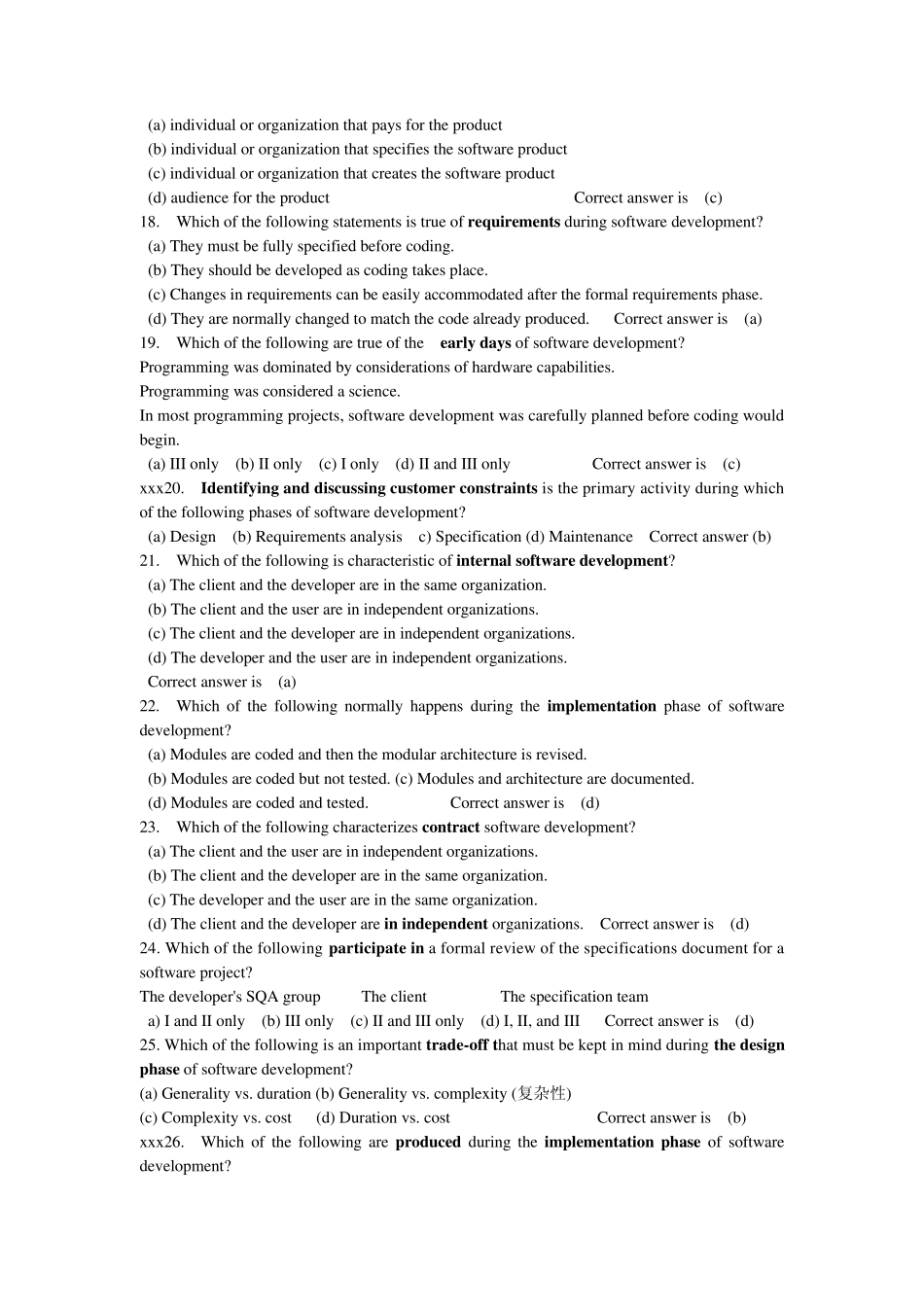 (a) individual or organization that pays for the product
(b) individual or organization that specifies the software product
(c) individual or organization that creates the software product
(d) audience for the product                    Correct answer is (c)

18. Which of the following statements is true of requirements during software development?
(a) They must be fully specified before coding.
(b) They should be developed as coding takes place.
(c) Changes in requirements can be easily accommodated after the formal requirements phase.
(d) They are normally changed to match the code already produced.    Correct answer is (a)

19. Which of the following are true of the early days of software development?
Programming was dominated by considerations of hardware capabilities.
Programming was considered a science.
In most programming projects, software development was carefully planned before coding would begin.
(a) III only (b) II only (c) I only (d) II and III only    Correct answer is (c)

xxx20. Identifying and discussing customer constraints is the primary activity during which of the following phases of software development?
(a) Design (b) Requirements analysis c) Specification (d) Maintenance    Correct answer (b)

21. Which of the following is characteristic of internal software development?
(a) The client and the developer are in the same organization.
(b) The client and the user are in independent organizations.
(c) The client and the developer are in independent organizations.
(d) The developer and the user are in independent organizations.
Correct answer is (a)

22. Which of the following normally happens during the implementation phase of software development?
(a) Modules are coded and then the modular architecture is revised.
(b) Modules are coded but not tested. (c) Modules and architecture are documented.
(d) Modules are coded and tested.    Correct answer is (d)

23. Which of the following characterizes contract software development?
(a) The client and the user are in independent organizations.
(b) The client and the developer are in the same organization.
(c) The developer and the user are in the same organization.
(d) The client and the developer are in independent organizations.    Correct answer is (d)

24. Which of the following participate in a formal review of the specifications document for a software project?
The developer's SQA group    The client    The specification team
a) I and II only (b) III only (c) II and III only (d) I, II, and III    Correct answer is (d)

25. Which of the following is an important trade-off that must be kept in mind during the design phase of software development?
(a) Generality vs. duration (b) Generality vs. complexity (复杂性)
(c) Complexity vs. cost (d) Duration vs. cost    Correct answer is (b)

xxx26. Which of the following are produced during the implementation phase of software development?